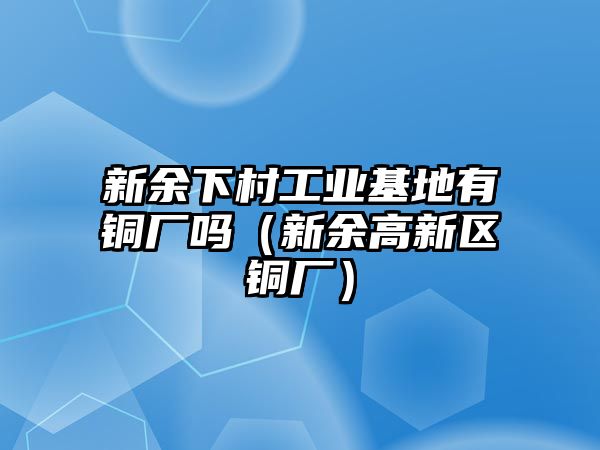 新余下村工业基地有铜厂吗（新余高新区铜厂）